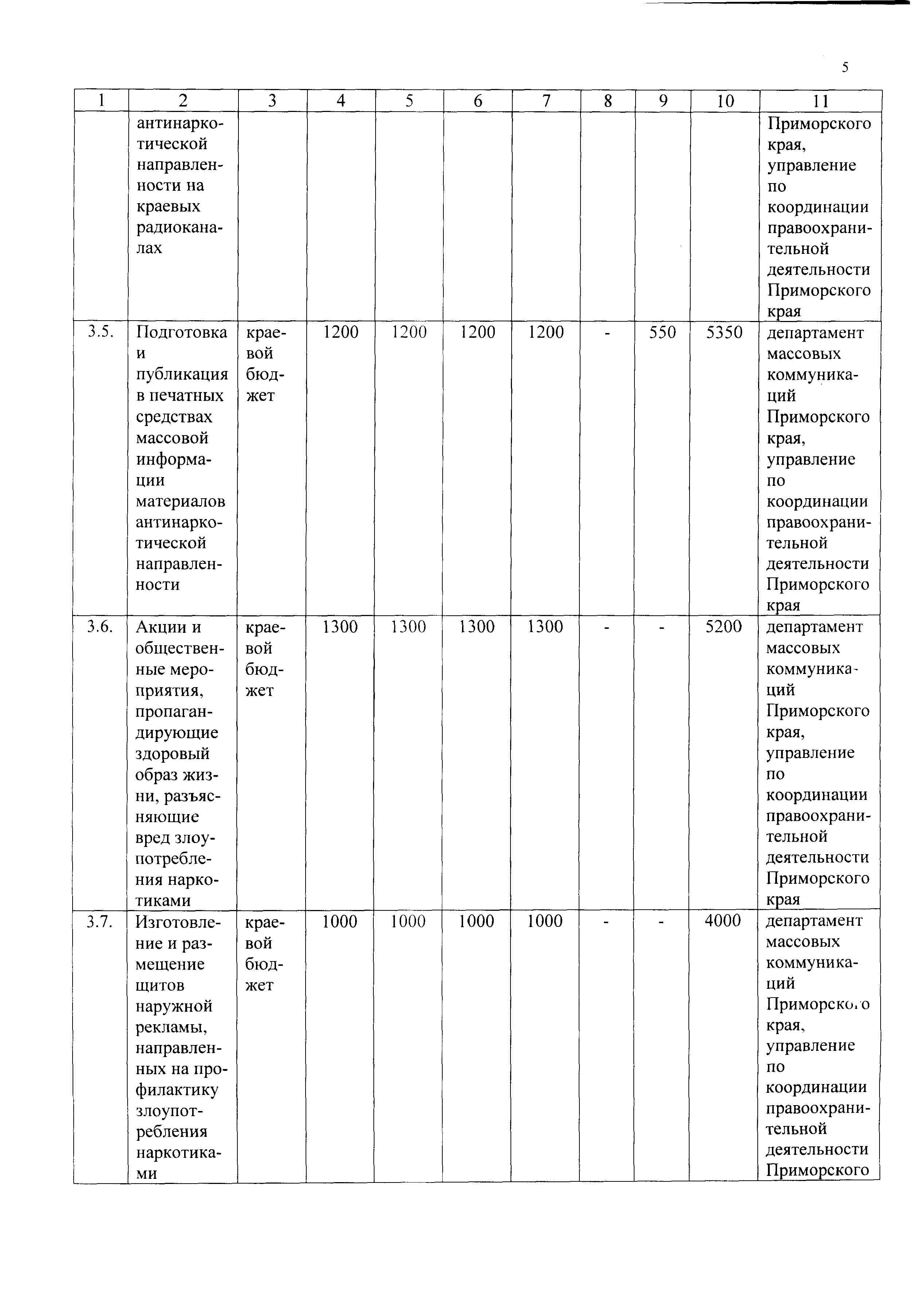 5

| 1 | 2 | 3 | 4 | 5 | 6 | 7 | 8 | 9 | 10 | 11 |
|---|---|---|---|---|---|---|---|---|---|---|
| | антинаркотической направленности на краевых радиоканалах | | | | | | | | | Приморского края, управление по координации правоохранительной деятельности Приморского края |
| 3.5. | Подготовка и публикация в печатных средствах массовой информации материалов антинаркотической направленности | краевой бюджет | 1200 | 1200 | 1200 | 1200 | - | 550 | 5350 | департамент массовых коммуникаций Приморского края, управление по координации правоохранительной деятельности Приморского края |
| 3.6. | Акции и общественные мероприятия, пропагандирующие здоровый образ жизни, разъясняющие вред злоупотребления наркотиками | краевой бюджет | 1300 | 1300 | 1300 | 1300 | - | - | 5200 | департамент массовых коммуникаций Приморского края, управление по координации правоохранительной деятельности Приморского края |
| 3.7. | Изготовление и размещение щитов наружной рекламы, направленных на профилактику злоупотребления наркотиками | краевой бюджет | 1000 | 1000 | 1000 | 1000 | - | - | 4000 | департамент массовых коммуникаций Приморского края, управление по координации правоохранительной деятельности Приморского |